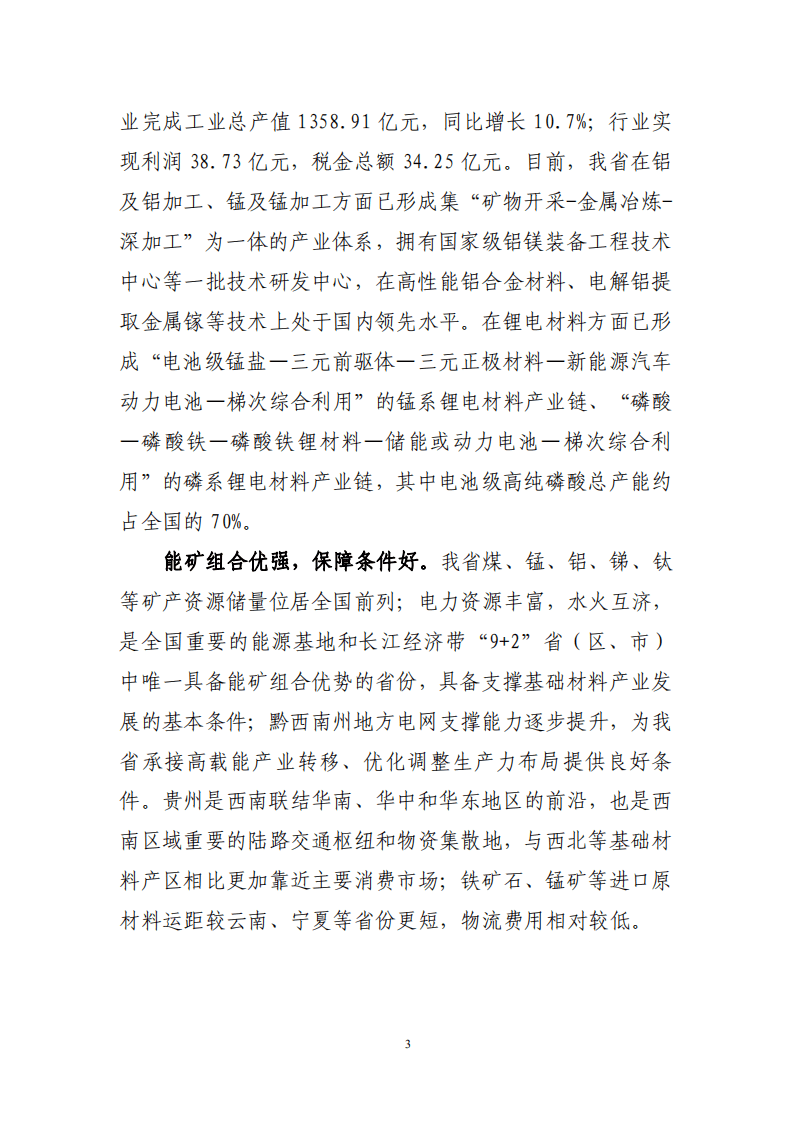 业完成工业总产值 1358.91 亿元，同比增长 10.7%；行业实现利润 38.73 亿元，税金总额 34.25 亿元。目前，我省在铝及铝加工、锰及锰加工方面已形成集“矿物开采-金属冶炼-深加工”为一体的产业体系，拥有国家级铝镁装备工程技术中心等一批技术研发中心，在高性能铝合金材料、电解铝提取金属镓等技术上处于国内领先水平。在锂电材料方面已形成“电池级锰盐—三元前驱体—三元正极材料—新能源汽车动力电池—梯次综合利用”的锰系锂电材料产业链、“磷酸—磷酸铁—磷酸铁锂材料—储能或动力电池—梯次综合利用”的磷系锂电材料产业链，其中电池级高纯磷酸总产能约占全国的 70%。

能矿组合优强，保障条件好。我省煤、锰、铝、锑、钛等矿产资源储量位居全国前列；电力资源丰富，水火互济，是全国重要的能源基地和长江经济带“9+2”省（区、市）中唯一具备能矿组合优势的省份，具备支撑基础材料产业发展的基本条件；黔西南州地方电网支撑能力逐步提升，为我省承接高载能产业转移、优化调整生产力布局提供良好条件。贵州是西南联结华南、华中和华东地区的前沿，也是西南区域重要的陆路交通枢纽和物资集散地，与西北等基础材料产区相比更加靠近主要消费市场；铁矿石、锰矿等进口原材料运距较云南、宁夏等省份更短，物流费用相对较低。

3